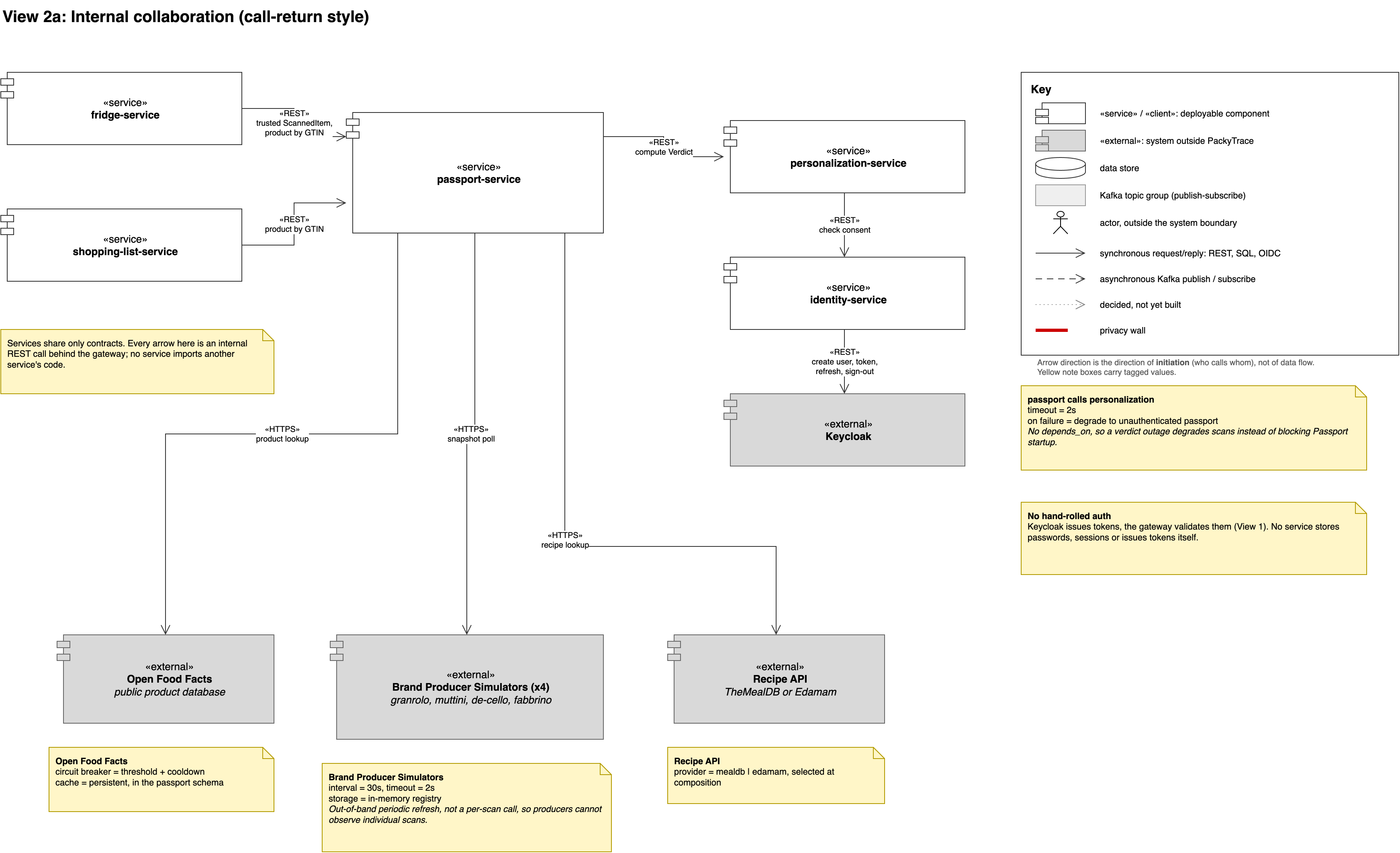 View 2a: Internal collaboration (call-return style)

«service»
fridge-service

«REST»
trusted ScannedItem,
product by GTIN

«service»
passport-service

«REST»
compute Verdict

«service»
personalization-service

«service»
shopping-list-service

«REST»
product by GTIN

«REST»
check consent

«service»
identity-service

«REST»
create user, token,
refresh, sign-out

«external»
Keycloak

Services share only contracts. Every arrow here is an internal REST call behind the gateway; no service imports another service's code.

«HTTPS»
product lookup

«HTTPS»
snapshot poll

«HTTPS»
recipe lookup

«external»
Open Food Facts
public product database

«external»
Brand Producer Simulators (x4)
granrolo, muttini, de-cello, fabbrino

«external»
Recipe API
TheMealDB or Edamam

Open Food Facts
circuit breaker = threshold + cooldown
cache = persistent, in the passport schema

Brand Producer Simulators
interval = 30s, timeout = 2s
storage = in-memory registry
Out-of-band periodic refresh, not a per-scan call, so producers cannot observe individual scans.

Recipe API
provider = mealdb | edamam, selected at composition

Key
«service» / «client»: deployable component
«external»: system outside PackyTrace
data store
Kafka topic group (publish-subscribe)
actor, outside the system boundary
synchronous request/reply: REST, SQL, OIDC
asynchronous Kafka publish / subscribe
decided, not yet built
privacy wall

Arrow direction is the direction of initiation (who calls whom), not of data flow.
Yellow note boxes carry tagged values.

passport calls personalization
timeout = 2s
on failure = degrade to unauthenticated passport
No depends_on, so a verdict outage degrades scans instead of blocking Passport startup.

No hand-rolled auth
Keycloak issues tokens, the gateway validates them (View 1). No service stores passwords, sessions or issues tokens itself.